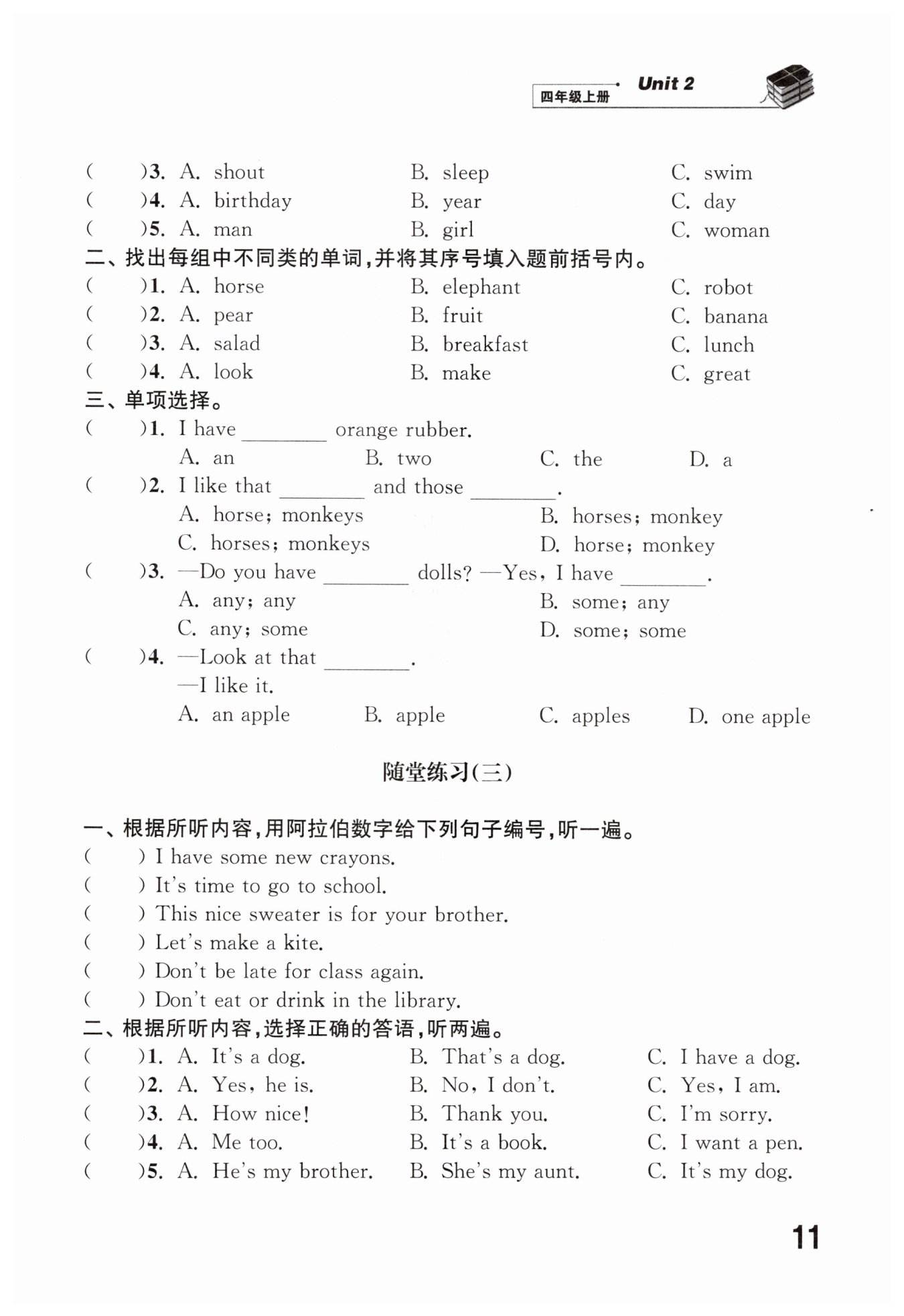 四年级上册 Unit 2

(　　)3. A. shout　　B. sleep　　C. swim
(　　)4. A. birthday　　B. year　　C. day
(　　)5. A. man　　B. girl　　C. woman

二、找出每组中不同类的单词，并将其序号填入题前括号内。
(　　)1. A. horse　　B. elephant　　C. robot
(　　)2. A. pear　　B. fruit　　C. banana
(　　)3. A. salad　　B. breakfast　　C. lunch
(　　)4. A. look　　B. make　　C. great

三、单项选择。
(　　)1. I have ________ orange rubber.
A. an　　B. two　　C. the　　D. a
(　　)2. I like that ________ and those ________.
A. horse; monkeys　　B. horses; monkey
C. horses; monkeys　　D. horse; monkey
(　　)3. —Do you have ________ dolls? —Yes, I have ________.
A. any; any　　B. some; any
C. any; some　　D. some; some
(　　)4. —Look at that ________.
—I like it.
A. an apple　　B. apple　　C. apples　　D. one apple

随堂练习(三)

一、根据所听内容，用阿拉伯数字给下列句子编号，听一遍。
(　　) I have some new crayons.
(　　) It's time to go to school.
(　　) This nice sweater is for your brother.
(　　) Let's make a kite.
(　　) Don't be late for class again.
(　　) Don't eat or drink in the library.

二、根据所听内容，选择正确的答语，听两遍。
(　　)1. A. It's a dog.　　B. That's a dog.　　C. I have a dog.
(　　)2. A. Yes, he is.　　B. No, I don't.　　C. Yes, I am.
(　　)3. A. How nice!　　B. Thank you.　　C. I'm sorry.
(　　)4. A. Me too.　　B. It's a book.　　C. I want a pen.
(　　)5. A. He's my brother.　　B. She's my aunt.　　C. It's my dog.

11